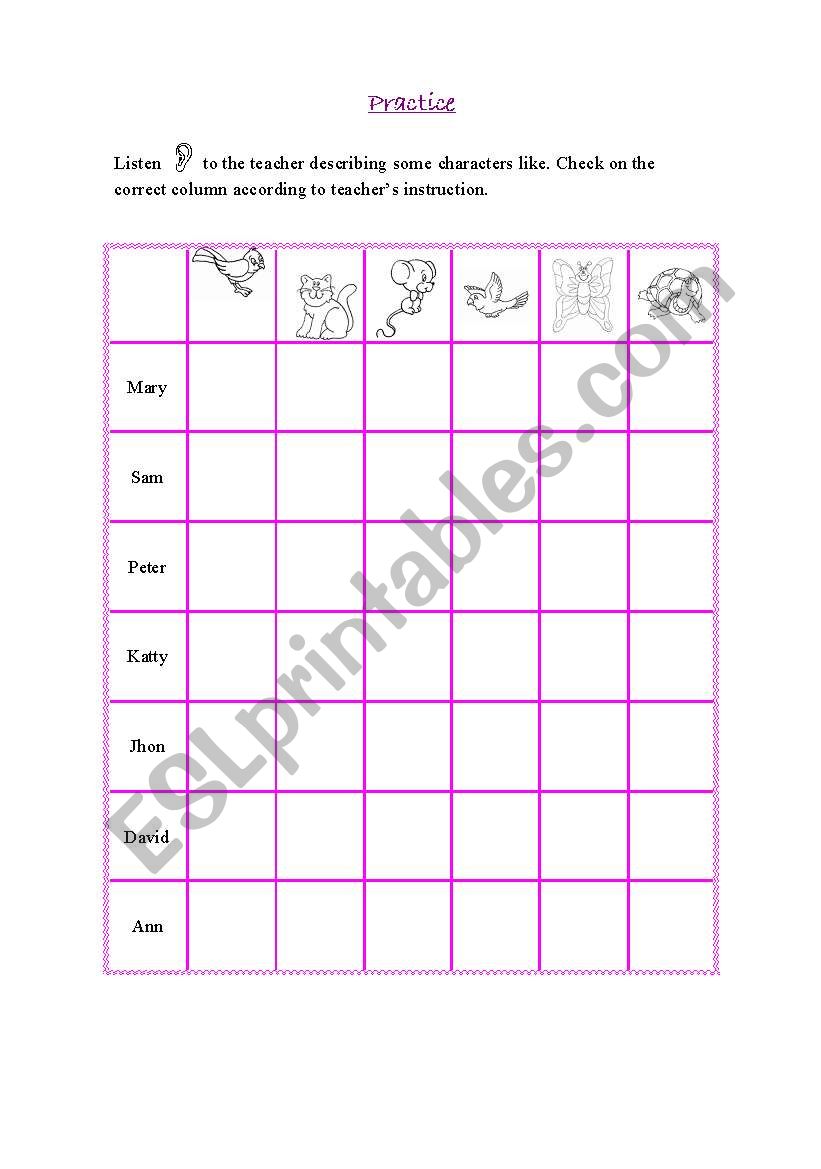 Practice

Listen to the teacher describing some characters like. Check on the correct column according to teacher's instruction.

| | | | | | | |
|---|---|---|---|---|---|---|
| Mary | | | | | | |
| Sam | | | | | | |
| Peter | | | | | | |
| Katty | | | | | | |
| Jhon | | | | | | |
| David | | | | | | |
| Ann | | | | | | |

ESLprintables.com